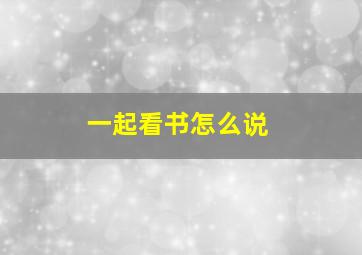 一起看书怎么说